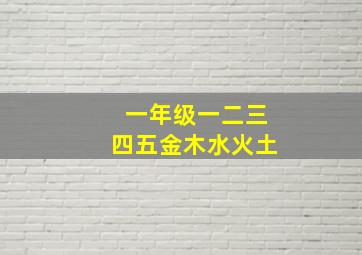 一年级一二三
四五金木水火土